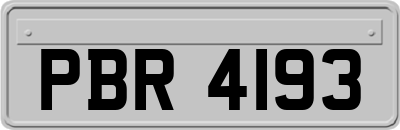 PBR 4193